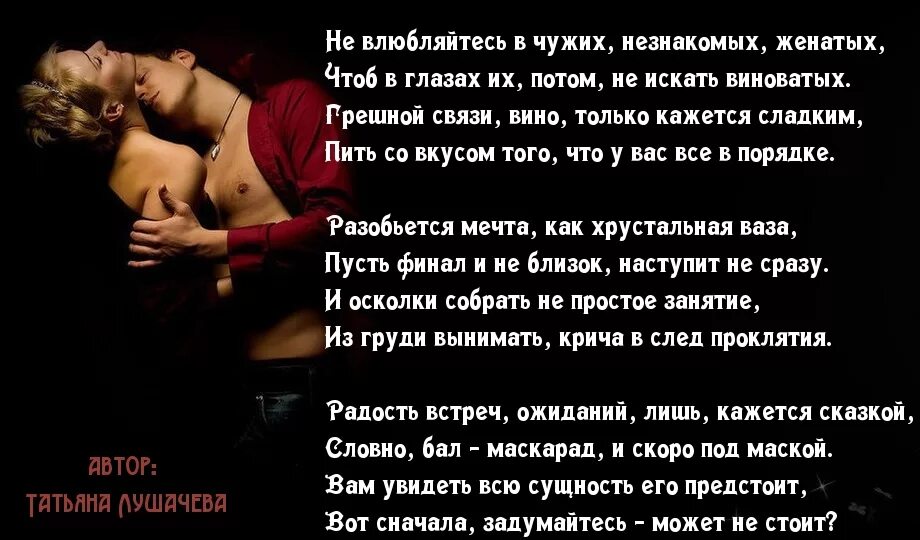 Не влюбляйтесь в чужих, незнакомых, женатых,
Чтоб в глазах их, потом, не искать виноватых.
Грешной связи, вино, только кажется сладким,
Пить со вкусом того, что у вас все в порядке.

Разобьется мечта, как хрустальная ваза,
Пусть финал и не близок, наступит не сразу.
И осколки собрать не простое занятие,
Из груди вынимать, крича в след проклятия.

Радость встреч, ожиданий, лишь, кажется сказкой,
Словно, бал - маскарад, и скоро под маской.
Вам увидеть всю сущность его предстоит,
Вот сначала, задумайтесь - может не стоит?

АВТОР:
ТАТЬЯНА ЛУШАЧЕВА